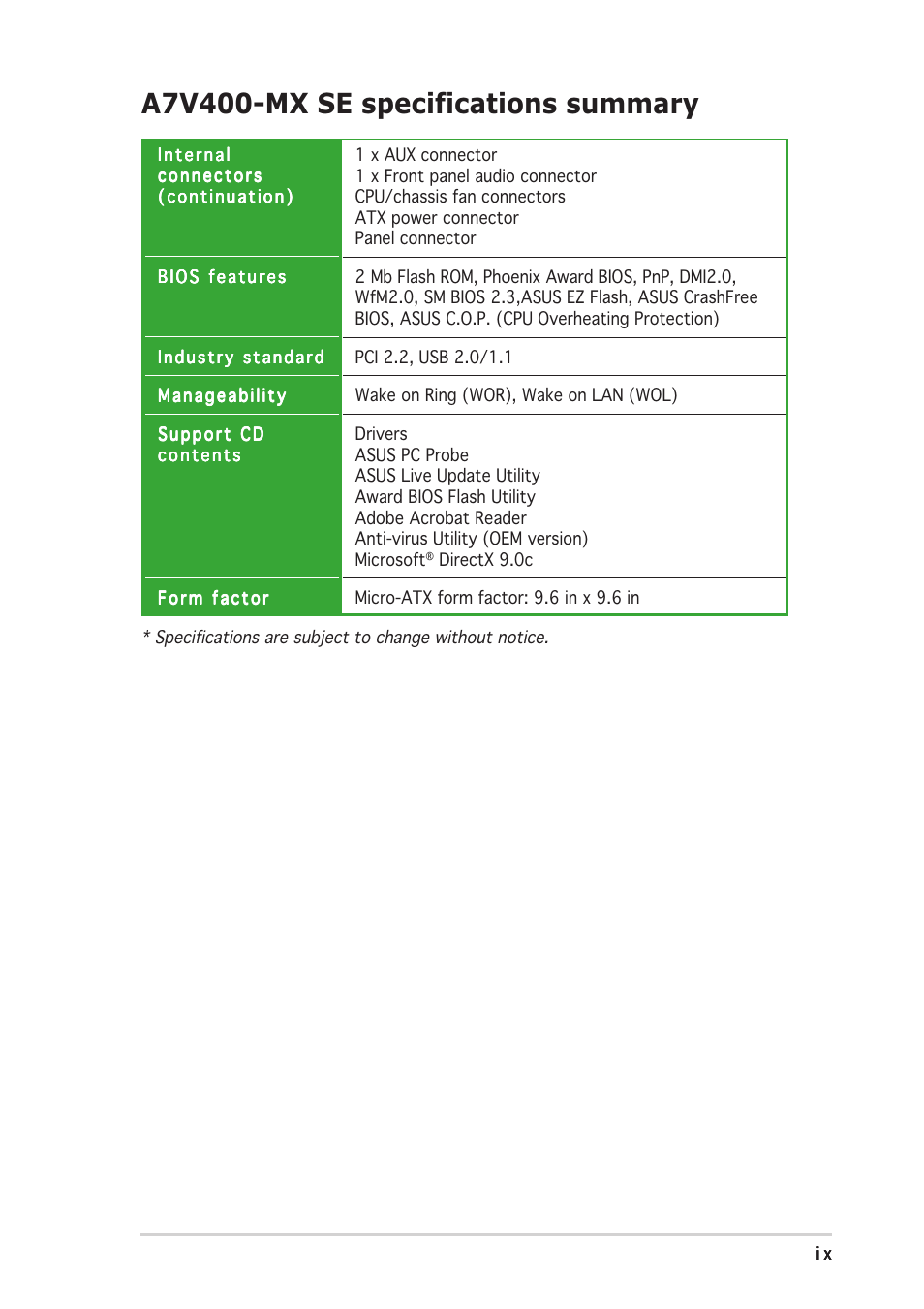 A7V400-MX SE specifications summary

| | |
|---|---|
| Internal connectors (continuation) | 1 x AUX connector<br>1 x Front panel audio connector<br>CPU/chassis fan connectors<br>ATX power connector<br>Panel connector |
| BIOS features | 2 Mb Flash ROM, Phoenix Award BIOS, PnP, DMI2.0, WfM2.0, SM BIOS 2.3,ASUS EZ Flash, ASUS CrashFree BIOS, ASUS C.O.P. (CPU Overheating Protection) |
| Industry standard | PCI 2.2, USB 2.0/1.1 |
| Manageability | Wake on Ring (WOR), Wake on LAN (WOL) |
| Support CD contents | Drivers<br>ASUS PC Probe<br>ASUS Live Update Utility<br>Award BIOS Flash Utility<br>Adobe Acrobat Reader<br>Anti-virus Utility (OEM version)<br>Microsoft® DirectX 9.0c |
| Form factor | Micro-ATX form factor: 9.6 in x 9.6 in |

* Specifications are subject to change without notice.

ix